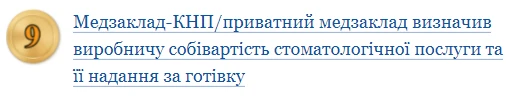 9

Медзаклад-КНП/приватний медзаклад визначив виробничу собівартість стоматологічної послуги та її надання за готівку